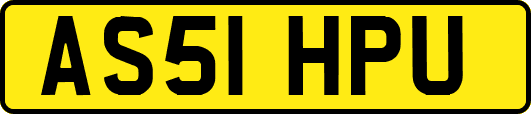 AS51 HPU